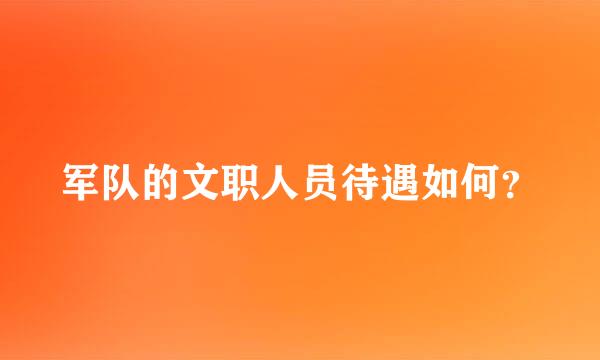 军队的文职人员待遇如何？